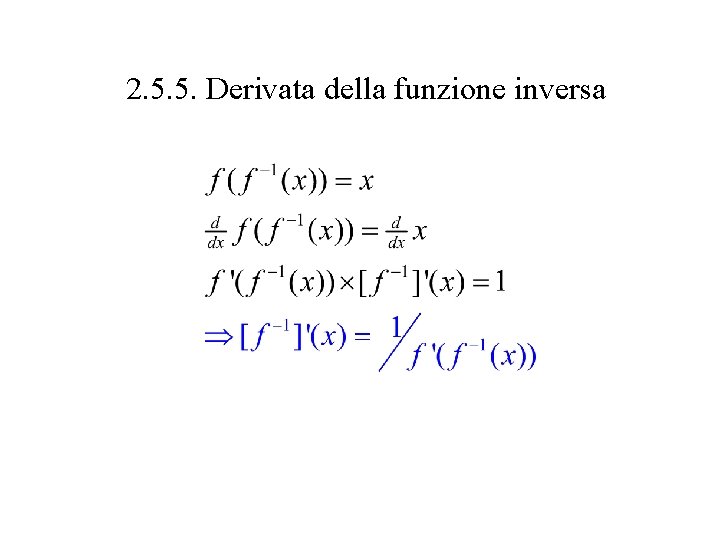 2.5.5. Derivata della funzione inversa

$f(f^{-1}(x)) = x$

$\frac{d}{dx} f(f^{-1}(x)) = \frac{d}{dx} x$

$f'(f^{-1}(x)) \times [f^{-1}]'(x) = 1$

$\Rightarrow [f^{-1}]'(x) = 1 / f'(f^{-1}(x))$